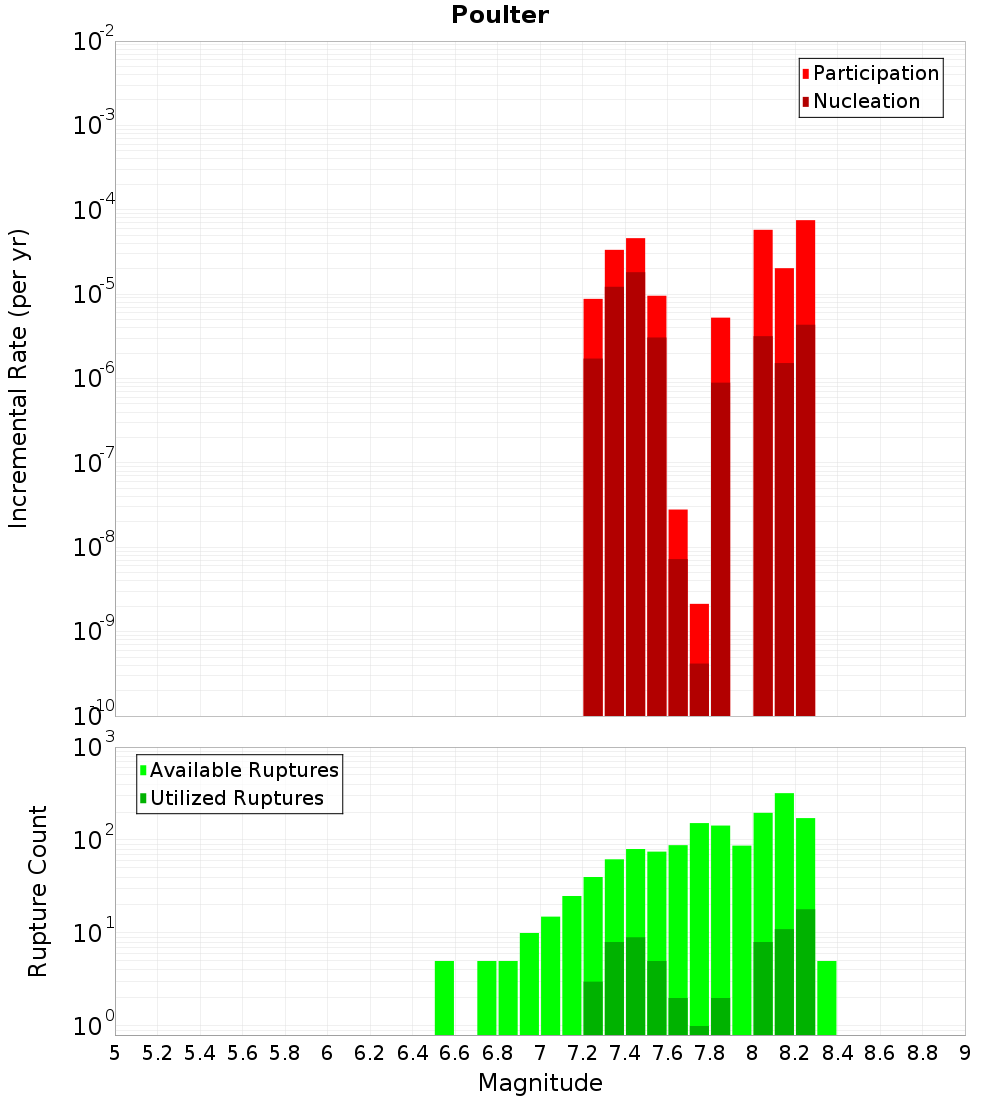 Poulter

Participation
Nucleation

Incremental Rate (per yr)

$10^{-2}$
$10^{-3}$
$10^{-4}$
$10^{-5}$
$10^{-6}$
$10^{-7}$
$10^{-8}$
$10^{-9}$
$10^{-10}$

Available Ruptures
Utilized Ruptures

Rupture Count

$10^{3}$
$10^{2}$
$10^{1}$
$10^{0}$

5 5.2 5.4 5.6 5.8 6 6.2 6.4 6.6 6.8 7 7.2 7.4 7.6 7.8 8 8.2 8.4 8.6 8.8 9

Magnitude